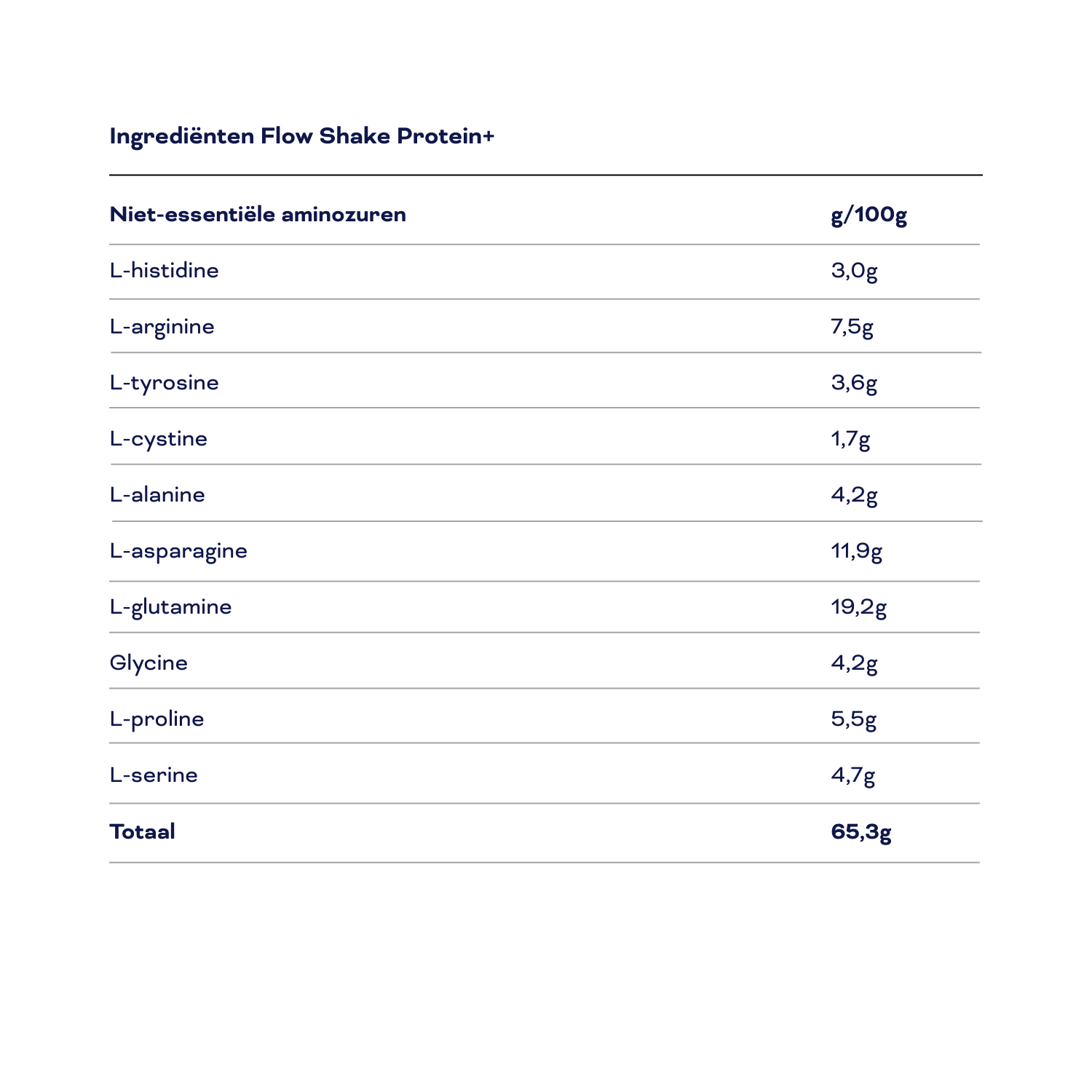 Ingrediënten Flow Shake Protein+

| Niet-essentiële aminozuren | g/100g |
|---|---|
| L-histidine | 3,0g |
| L-arginine | 7,5g |
| L-tyrosine | 3,6g |
| L-cystine | 1,7g |
| L-alanine | 4,2g |
| L-asparagine | 11,9g |
| L-glutamine | 19,2g |
| Glycine | 4,2g |
| L-proline | 5,5g |
| L-serine | 4,7g |
| Totaal | 65,3g |